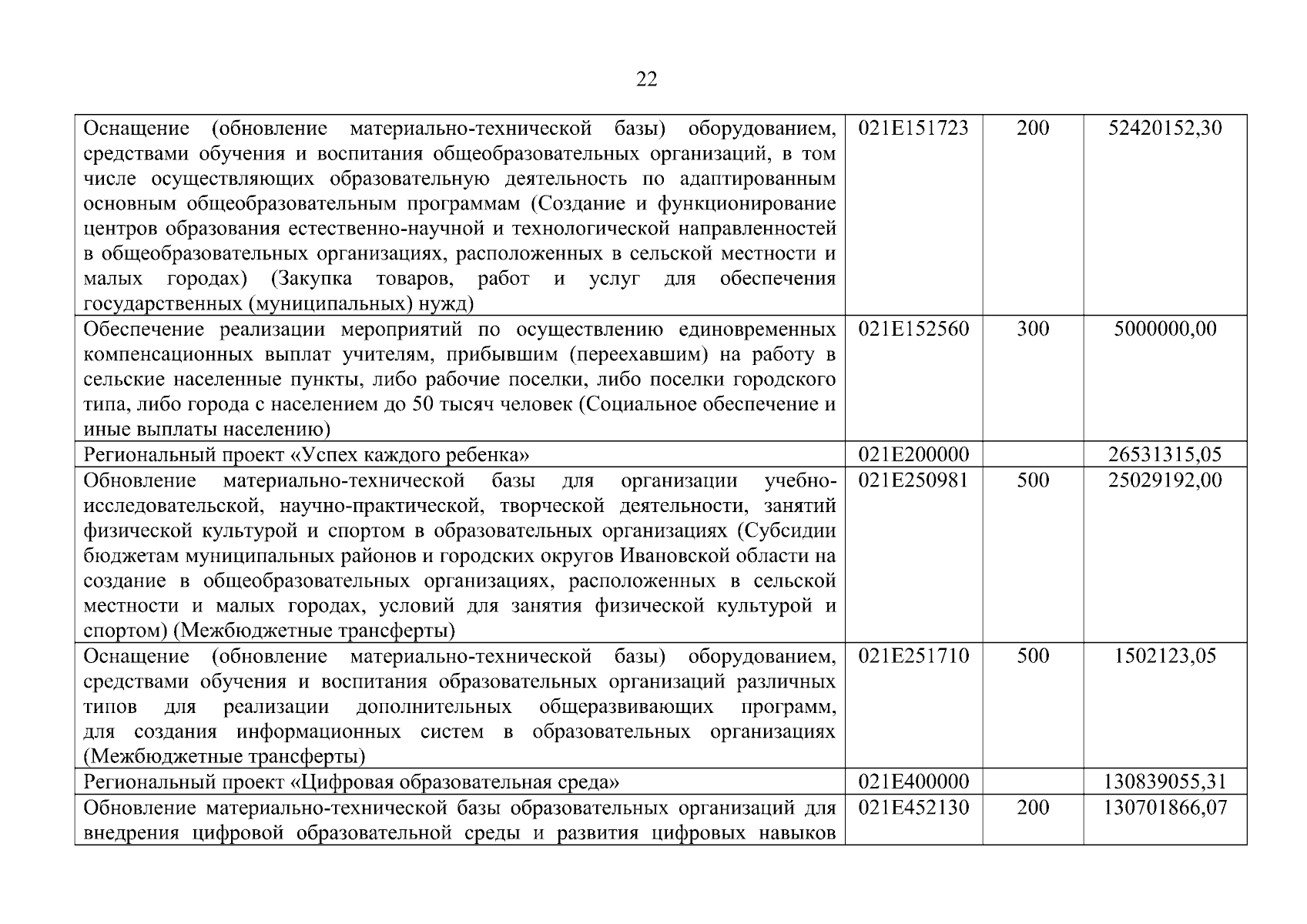 22

| | | | |
|---|---|---|---|
| Оснащение (обновление материально-технической базы) оборудованием, средствами обучения и воспитания общеобразовательных организаций, в том числе осуществляющих образовательную деятельность по адаптированным основным общеобразовательным программам (Создание и функционирование центров образования естественно-научной и технологической направленностей в общеобразовательных организациях, расположенных в сельской местности и малых городах) (Закупка товаров, работ и услуг для обеспечения государственных (муниципальных) нужд) | 021E151723 | 200 | 52420152,30 |
| Обеспечение реализации мероприятий по осуществлению единовременных компенсационных выплат учителям, прибывшим (переехавшим) на работу в сельские населенные пункты, либо рабочие поселки, либо поселки городского типа, либо города с населением до 50 тысяч человек (Социальное обеспечение и иные выплаты населению) | 021E152560 | 300 | 5000000,00 |
| Региональный проект «Успех каждого ребенка» | 021E200000 | | 26531315,05 |
| Обновление материально-технической базы для организации учебно-исследовательской, научно-практической, творческой деятельности, занятий физической культурой и спортом в образовательных организациях (Субсидии бюджетам муниципальных районов и городских округов Ивановской области на создание в общеобразовательных организациях, расположенных в сельской местности и малых городах, условий для занятия физической культурой и спортом) (Межбюджетные трансферты) | 021E250981 | 500 | 25029192,00 |
| Оснащение (обновление материально-технической базы) оборудованием, средствами обучения и воспитания образовательных организаций различных типов для реализации дополнительных общеразвивающих программ, для создания информационных систем в образовательных организациях (Межбюджетные трансферты) | 021E251710 | 500 | 1502123,05 |
| Региональный проект «Цифровая образовательная среда» | 021E400000 | | 130839055,31 |
| Обновление материально-технической базы образовательных организаций для внедрения цифровой образовательной среды и развития цифровых навыков | 021E452130 | 200 | 130701866,07 |